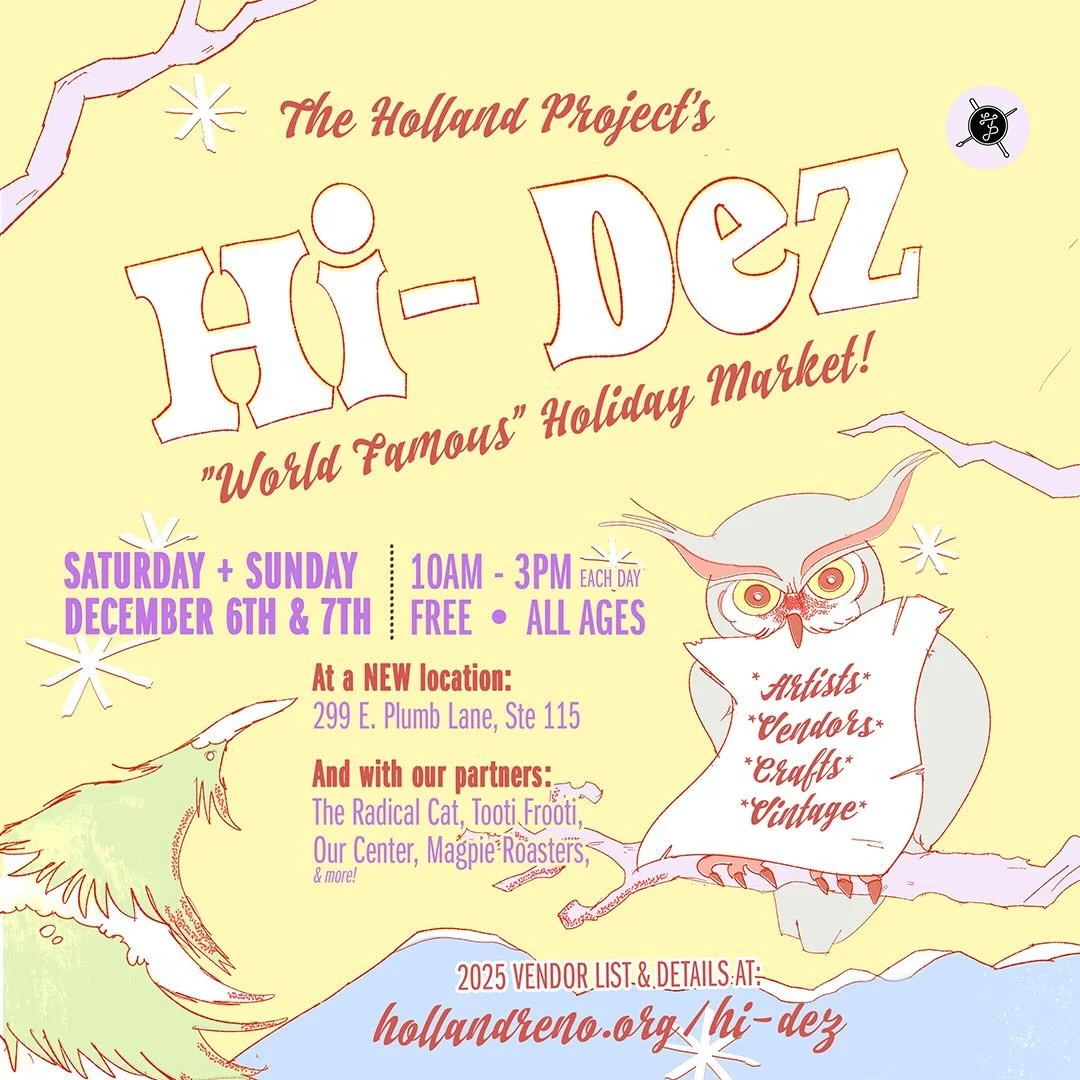 The Holland Project's

Hi- Dez

"World Famous" Holiday Market!

SATURDAY + SUNDAY
DECEMBER 6TH & 7TH

10AM - 3PM EACH DAY
FREE • ALL AGES

At a NEW location:
299 E. Plumb Lane, Ste 115

And with our partners:
The Radical Cat, Tooti Frooti, Our Center, Magpie Roasters, & more!

*Artists*
*Vendors*
*Crafts*
*Vintage*

2025 VENDOR LIST & DETAILS AT:
hollandreno.org/hi-dez